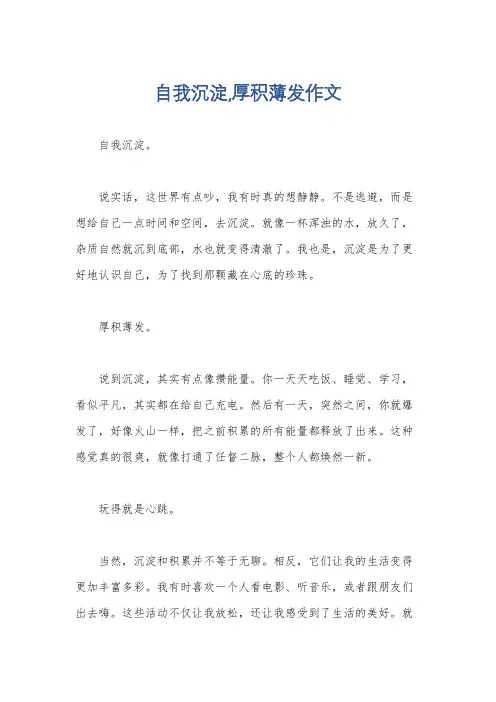 自我沉淀,厚积薄发作文

自我沉淀。

说实话，这世界有点吵，我有时真的想静静。不是逃避，而是想给自己一点时间和空间，去沉淀。就像一杯浑浊的水，放久了，杂质自然就沉到底部，水也就变得清澈了。我也是，沉淀是为了更好地认识自己，为了找到那颗藏在心底的珍珠。

厚积薄发。

说到沉淀，其实有点像攒能量。你一天天吃饭、睡觉、学习，看似平凡，其实都在给自己充电。然后有一天，突然之间，你就爆发了，好像火山一样，把之前积累的所有能量都释放了出来。这种感觉真的很爽，就像打通了任督二脉，整个人都焕然一新。

玩得就是心跳。

当然，沉淀和积累并不等于无聊。相反，它们让我的生活变得更加丰富多彩。我有时喜欢一个人看电影、听音乐，或者跟朋友们出去嗨。这些活动不仅让我放松，还让我感受到了生活的美好。就